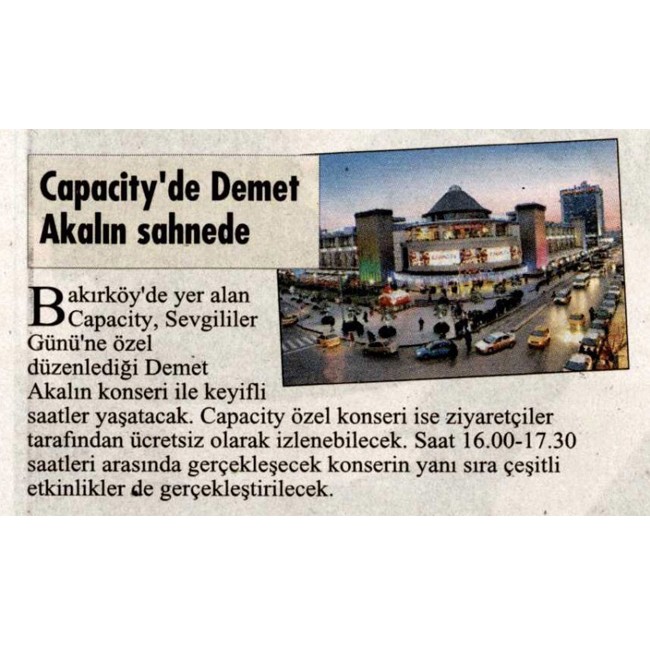 Capacity'de Demet Akalın sahnede

Bakırköy'de yer alan Capacity, Sevgililer Günü'ne özel düzenlediği Demet Akalın konseri ile keyifli saatler yaşatacak. Capacity özel konseri ise ziyaretçiler tarafından ücretsiz olarak izlenebilecek. Saat 16.00-17.30 saatleri arasında gerçekleşecek konserin yanı sıra çeşitli etkinlikler de gerçekleştirilecek.